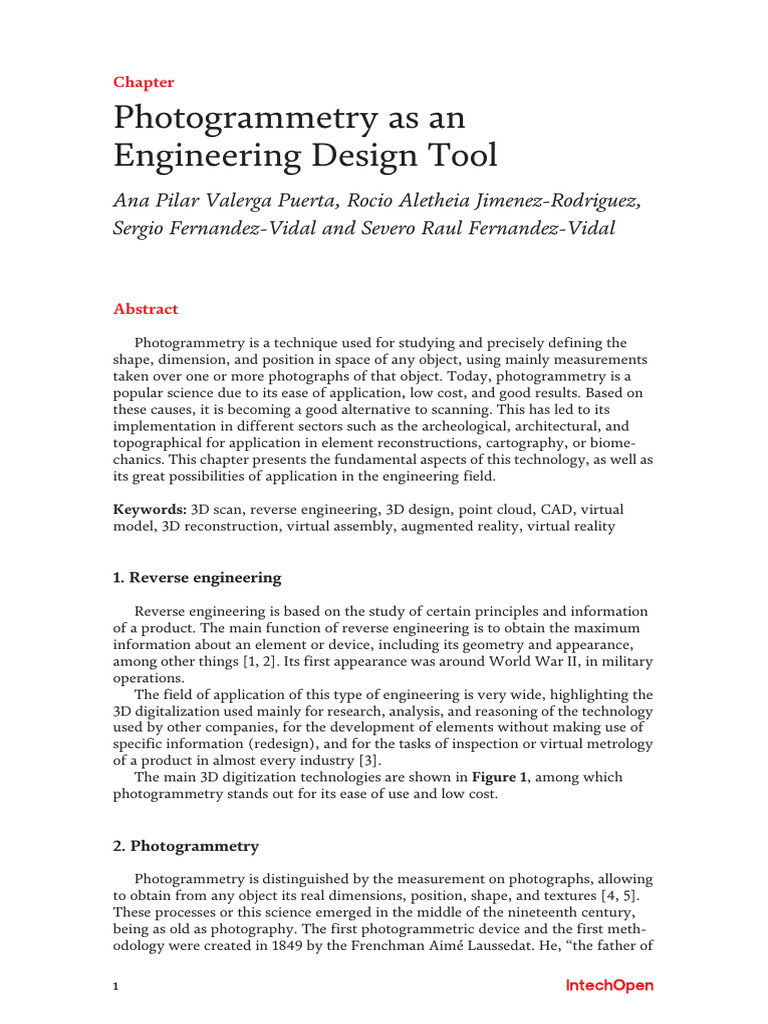 Chapter

Photogrammetry as an Engineering Design Tool

Ana Pilar Valerga Puerta, Rocio Aletheia Jimenez-Rodriguez, Sergio Fernandez-Vidal and Severo Raul Fernandez-Vidal

Abstract

Photogrammetry is a technique used for studying and precisely defining the shape, dimension, and position in space of any object, using mainly measurements taken over one or more photographs of that object. Today, photogrammetry is a popular science due to its ease of application, low cost, and good results. Based on these causes, it is becoming a good alternative to scanning. This has led to its implementation in different sectors such as the archeological, architectural, and topographical for application in element reconstructions, cartography, or biomechanics. This chapter presents the fundamental aspects of this technology, as well as its great possibilities of application in the engineering field.

Keywords: 3D scan, reverse engineering, 3D design, point cloud, CAD, virtual model, 3D reconstruction, virtual assembly, augmented reality, virtual reality

1. Reverse engineering

Reverse engineering is based on the study of certain principles and information of a product. The main function of reverse engineering is to obtain the maximum information about an element or device, including its geometry and appearance, among other things [1, 2]. Its first appearance was around World War II, in military operations.

The field of application of this type of engineering is very wide, highlighting the 3D digitalization used mainly for research, analysis, and reasoning of the technology used by other companies, for the development of elements without making use of specific information (redesign), and for the tasks of inspection or virtual metrology of a product in almost every industry [3].

The main 3D digitization technologies are shown in Figure 1, among which photogrammetry stands out for its ease of use and low cost.

2. Photogrammetry

Photogrammetry is distinguished by the measurement on photographs, allowing to obtain from any object its real dimensions, position, shape, and textures [4, 5]. These processes or this science emerged in the middle of the nineteenth century, being as old as photography. The first photogrammetric device and the first methodology were created in 1849 by the Frenchman Aimé Laussedat. He, "the father of

1

IntechOpen